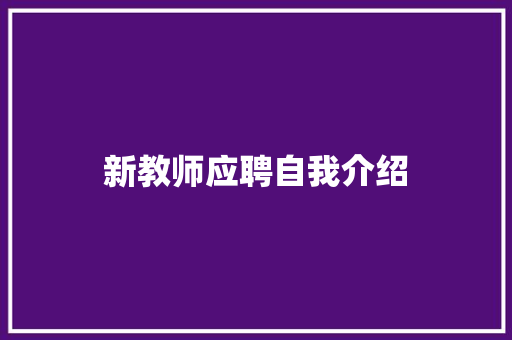 新教师应聘自我介绍